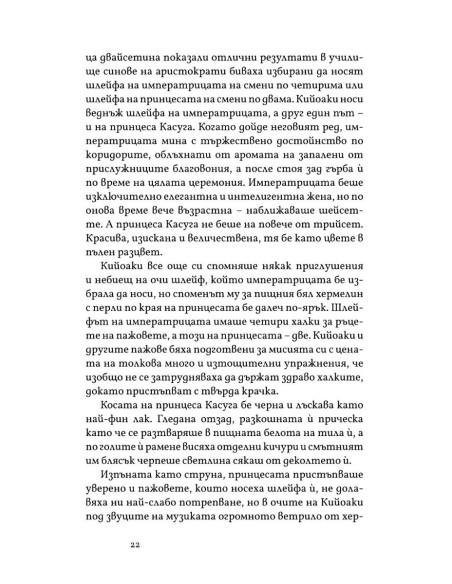 ца двайсетина показали отлични резултати в училище синове на аристократи биваха избирани да носят шлейфа на императрицата на смени по четирима или шлейфа на принцесата на смени по двама. Кийоаки носи веднъж шлейфа на императрицата, а друг един път – и на принцеса Касуга. Когато дойде неговият ред, императрицата мина с тържествено достойнство по коридорите, облъхнати от аромата на запалени от прислужниците благовония, а после стоя зад гърба ѝ по време на цялата церемония. Императрицата беше изключително елегантна и интелигентна жена, но по онова време вече възрастна – наближаваше шейсетте. А принцеса Касуга не беше на повече от трийсет. Красива, изискана и величествена, тя бе като цвете в пълен разцвет.

Кийоаки все още си спомняше някак приглушения и небиещ на очи шлейф, който императрицата бе избрала да носи, но споменът му за пищния бял хермелин с перли по края на принцесата бе далеч по-ярък. Шлейфът на императрицата имаше четири халки за ръцете на пажовете, а този на принцесата – две. Кийоаки и другите пажове бяха подготвени за мисията си с цената на толкова много и изтощителни упражнения, че изобщо не се затрудняваха да държат здраво халките, докато пристъпват с твърда крачка.

Косата на принцеса Касуга бе черна и лъскава като най-фин лак. Гледана отзад, разкошната ѝ прическа като че се разтваряше в пищната белота на тила ѝ, а по голите ѝ рамене висяха отделни кичури и смътният им блясък черпеше светлина сякаш от деколтето ѝ.

Изпъната като струна, принцесата пристъпваше уверено и пажовете, които носеха шлейфа ѝ, не долавяха ни най-слабо потрепване, но в очите на Кийоаки под звуците на музиката огромното ветрило от хер-

22